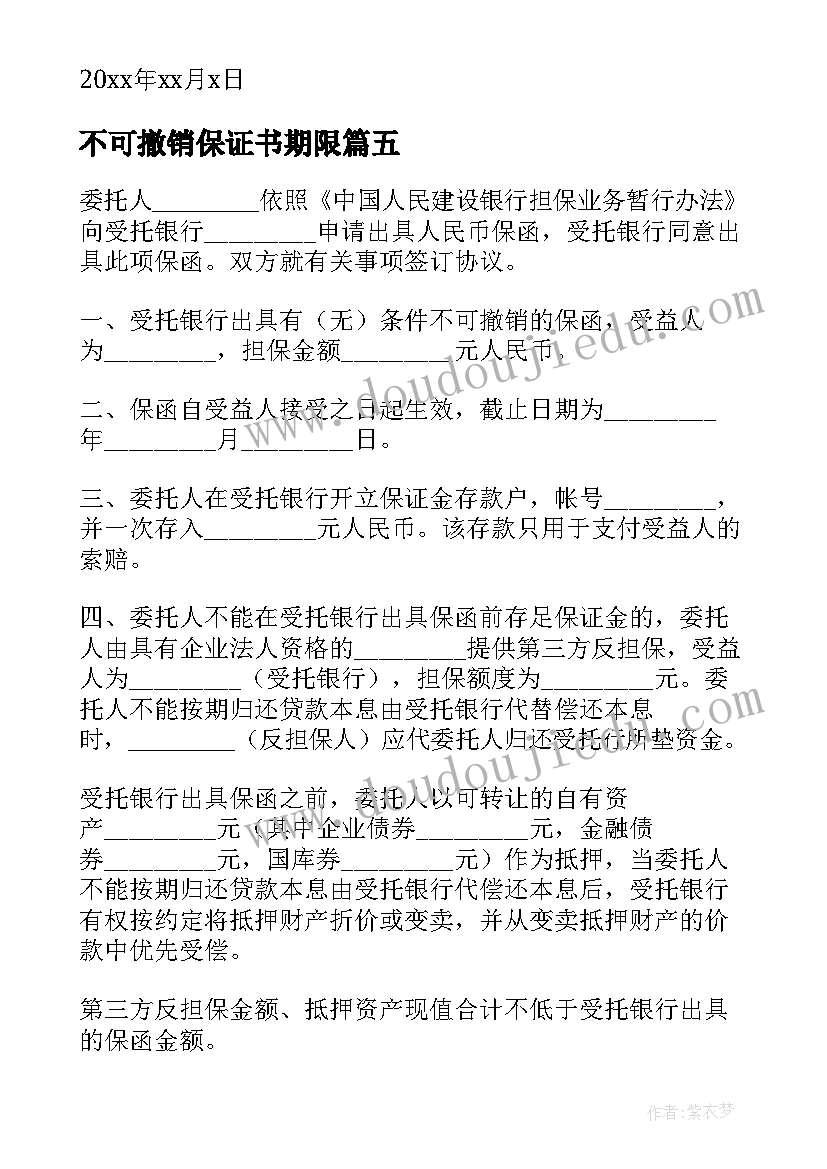 20xx年xx月x日

不可撤销保证书期限篇五

委托人________依照《中国人民建设银行担保业务暂行办法》向受托银行________申请出具人民币保函，受托银行同意出具此项保函。双方就有关事项签订协议。

一、受托银行出具有（无）条件不可撤销的保函，受益人为________，担保金额________元人民币。

二、保函自受益人接受之日起生效，截止日期为________年________月________日。

三、委托人在受托银行开立保证金存款户，帐号________，并一次存入________元人民币。该存款只用于支付受益人的索赔。

四、委托人不能在受托银行出具保函前存足保证金的，委托人由具有企业法人资格的________提供第三方反担保，受益人为________（受托银行），担保额度为________元。委托人不能按期归还贷款本息由受托银行代替偿还本息时，________（反担保人）应代委托人归还受托行所垫资金。

受托银行出具保函之前，委托人以可转让的自有资产________元（其中企业债券________元，金融债券________元，国库券________元）作为抵押，当委托人不能按期归还贷款本息由受托银行代偿还本息后，受托银行有权按约定将抵押财产折价或变卖，并从变卖抵押财产的价款中优先受偿。

第三方反担保金额、抵押资产现值合计不低于受托银行出具的保函金额。

www.doudoujiedu.com

www.doudoujiedu.com

作者：紫衣梦